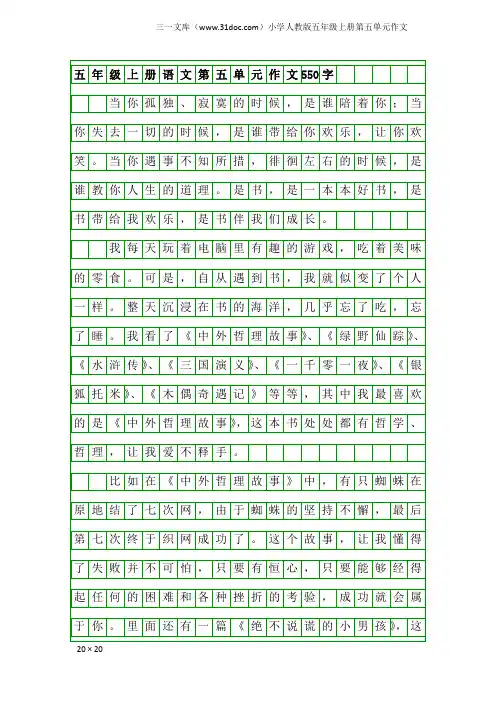 三一文库（www.31doc.com）小学人教版五年级上册第五单元作文

五年级上册语文第五单元作文550字

当你孤独、寂寞的时候，是谁陪着你；当你失去一切的时候，是谁带给你欢乐，让你欢笑。当你遇事不知所措，徘徊左右的时候，是谁教你人生的道理。是书，是一本本好书，是书带给我欢乐，是书伴我们成长。

我每天玩着电脑里有趣的游戏，吃着美味的零食。可是，自从遇到书，我就似变了个人一样。整天沉浸在书的海洋，几乎忘了吃，忘了睡。我看了《中外哲理故事》、《绿野仙踪》、《水浒传》、《三国演义》、《一千零一夜》、《银狐托米》、《木偶奇遇记》等等，其中我最喜欢的是《中外哲理故事》，这本书处处都有哲学、哲理，让我爱不释手。

比如在《中外哲理故事》中，有只蜘蛛在原地结了七次网，由于蜘蛛的坚持不懈，最后第七次终于织网成功了。这个故事，让我懂得了失败并不可怕，只要有恒心，只要能够经得起任何的困难和各种挫折的考验，成功就会属于你。里面还有一篇《绝不说谎的小男孩》，这

20×20